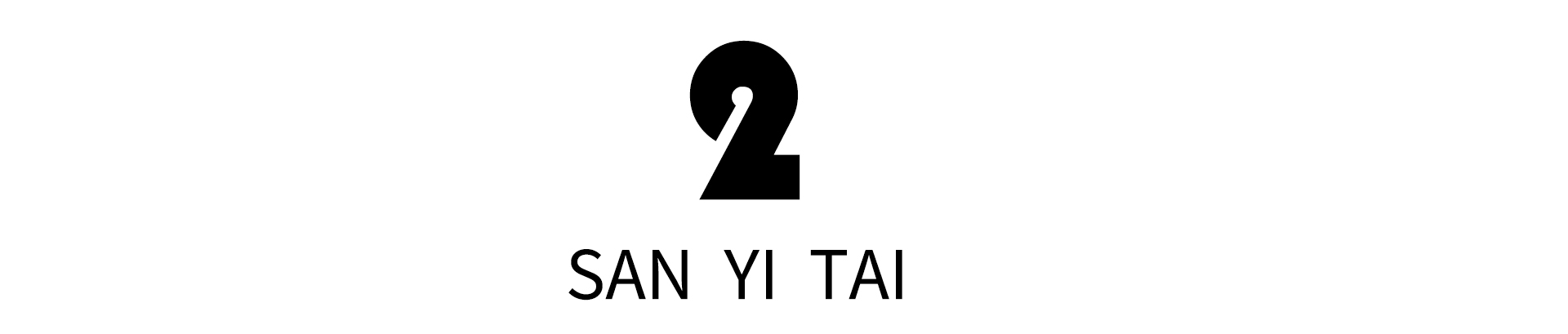 2

SAN YI TAI